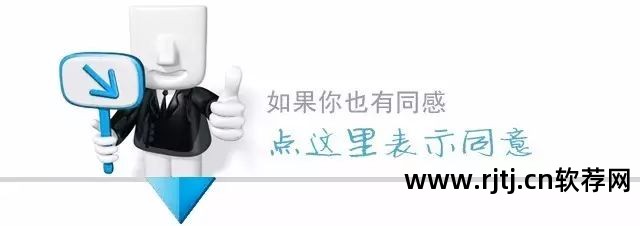 如果你也有同感

点这里表示同意

www.rjtj.cn软荐网